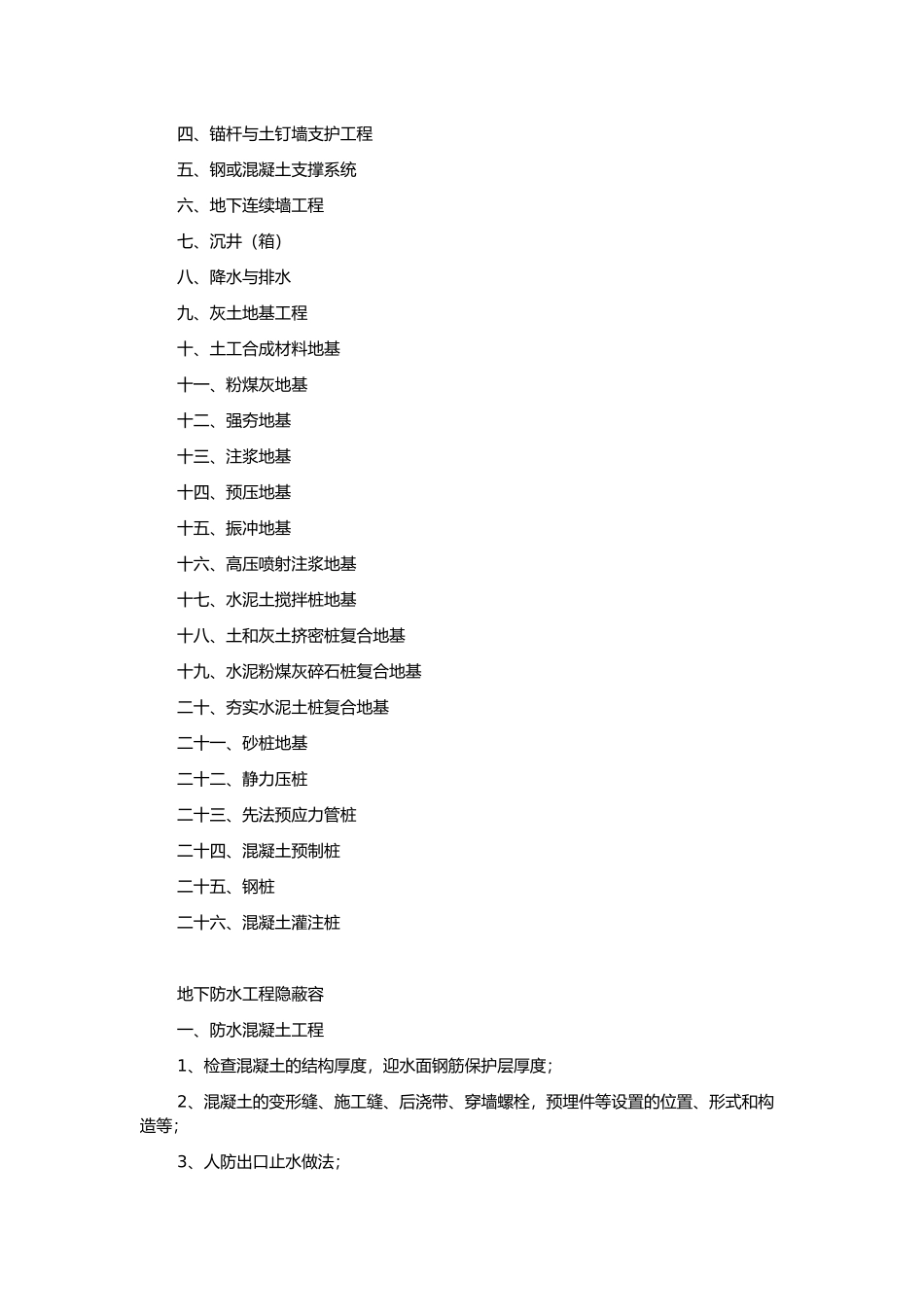 四、锚杆与土钉墙支护工程

五、钢或混凝土支撑系统

六、地下连续墙工程

七、沉井（箱）

八、降水与排水

九、灰土地基工程

十、土工合成材料地基

十一、粉煤灰地基

十二、强夯地基

十三、注浆地基

十四、预压地基

十五、振冲地基

十六、高压喷射注浆地基

十七、水泥土搅拌桩地基

十八、土和灰土挤密桩复合地基

十九、水泥粉煤灰碎石桩复合地基

二十、夯实水泥土桩复合地基

二十一、砂桩地基

二十二、静力压桩

二十三、先法预应力管桩

二十四、混凝土预制桩

二十五、钢桩

二十六、混凝土灌注桩

地下防水工程隐蔽容

一、防水混凝土工程

1、检查混凝土的结构厚度，迎水面钢筋保护层厚度；

2、混凝土的变形缝、施工缝、后浇带、穿墙螺栓，预埋件等设置的位置、形式和构造等；

3、人防出口止水做法；